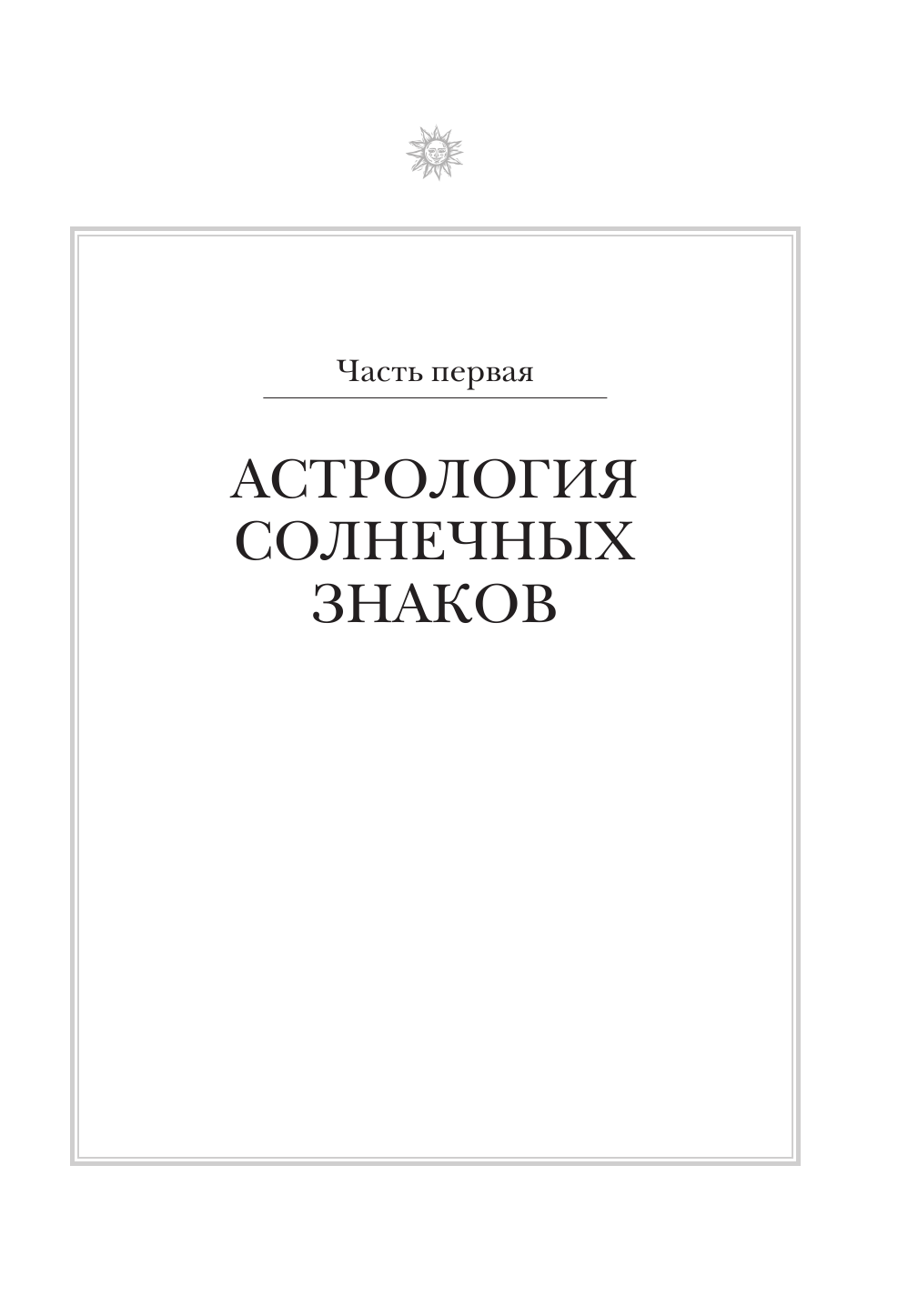 Часть первая

АСТРОЛОГИЯ СОЛНЕЧНЫХ ЗНАКОВ